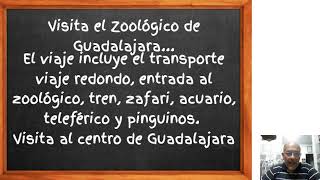 Visita el Zoológico de Guadalajara...
El viaje incluye el transporte viaje redondo, entrada al zoológico, tren, zafari, acuario, teleférico y pinguinos.
Visita al centro de Guadalajara